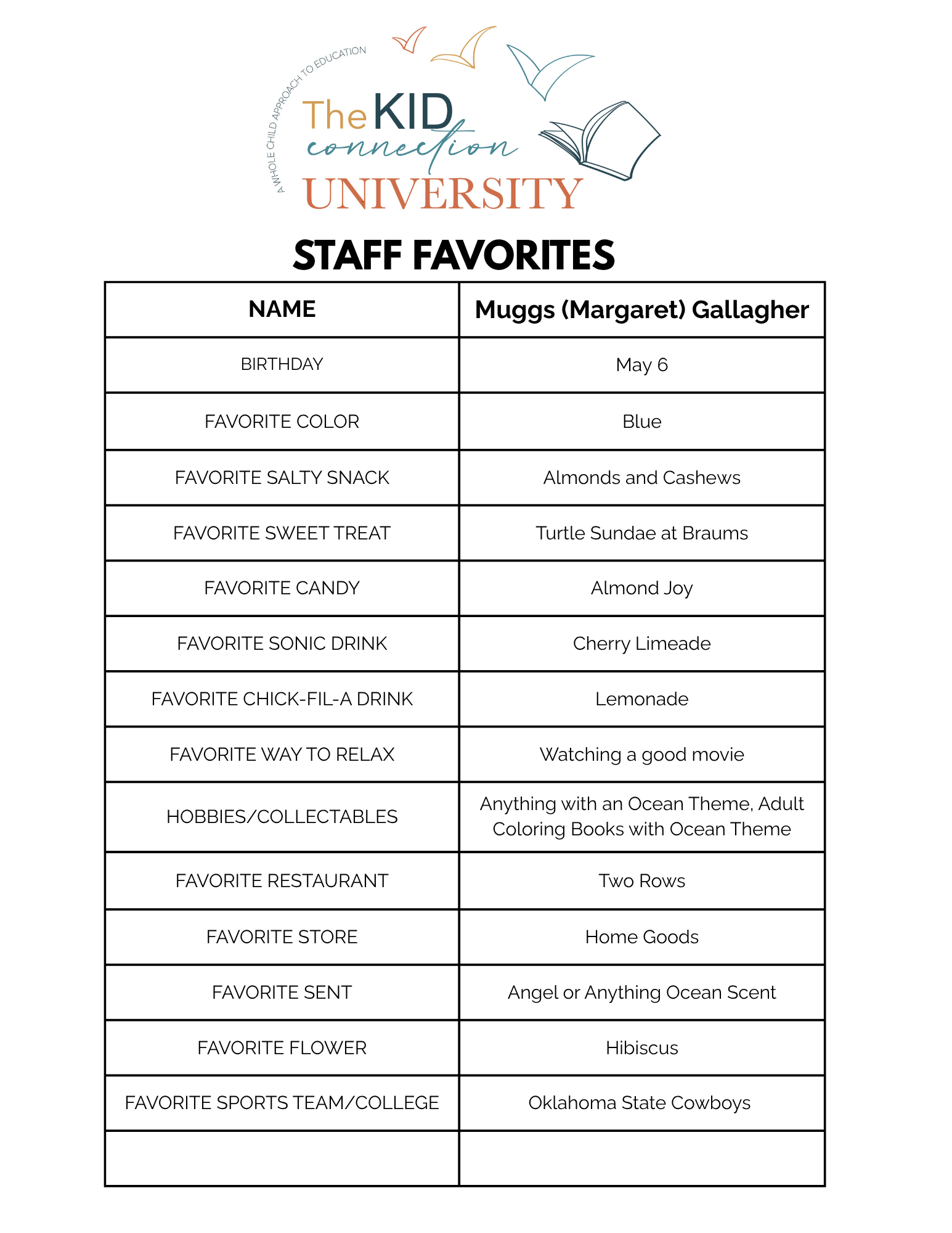 A WHOLE CHILD APPROACH TO EDUCATION

The KID connection UNIVERSITY

STAFF FAVORITES

| NAME | Muggs (Margaret) Gallagher |
|---|---|
| BIRTHDAY | May 6 |
| FAVORITE COLOR | Blue |
| FAVORITE SALTY SNACK | Almonds and Cashews |
| FAVORITE SWEET TREAT | Turtle Sundae at Braums |
| FAVORITE CANDY | Almond Joy |
| FAVORITE SONIC DRINK | Cherry Limeade |
| FAVORITE CHICK-FIL-A DRINK | Lemonade |
| FAVORITE WAY TO RELAX | Watching a good movie |
| HOBBIES/COLLECTABLES | Anything with an Ocean Theme, Adult Coloring Books with Ocean Theme |
| FAVORITE RESTAURANT | Two Rows |
| FAVORITE STORE | Home Goods |
| FAVORITE SENT | Angel or Anything Ocean Scent |
| FAVORITE FLOWER | Hibiscus |
| FAVORITE SPORTS TEAM/COLLEGE | Oklahoma State Cowboys |
| | |